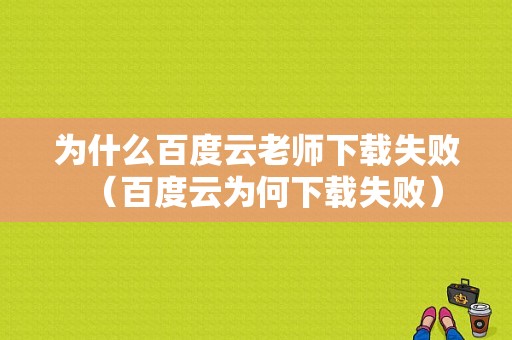 为什么百度云老师下载失败（百度云为何下载失败）